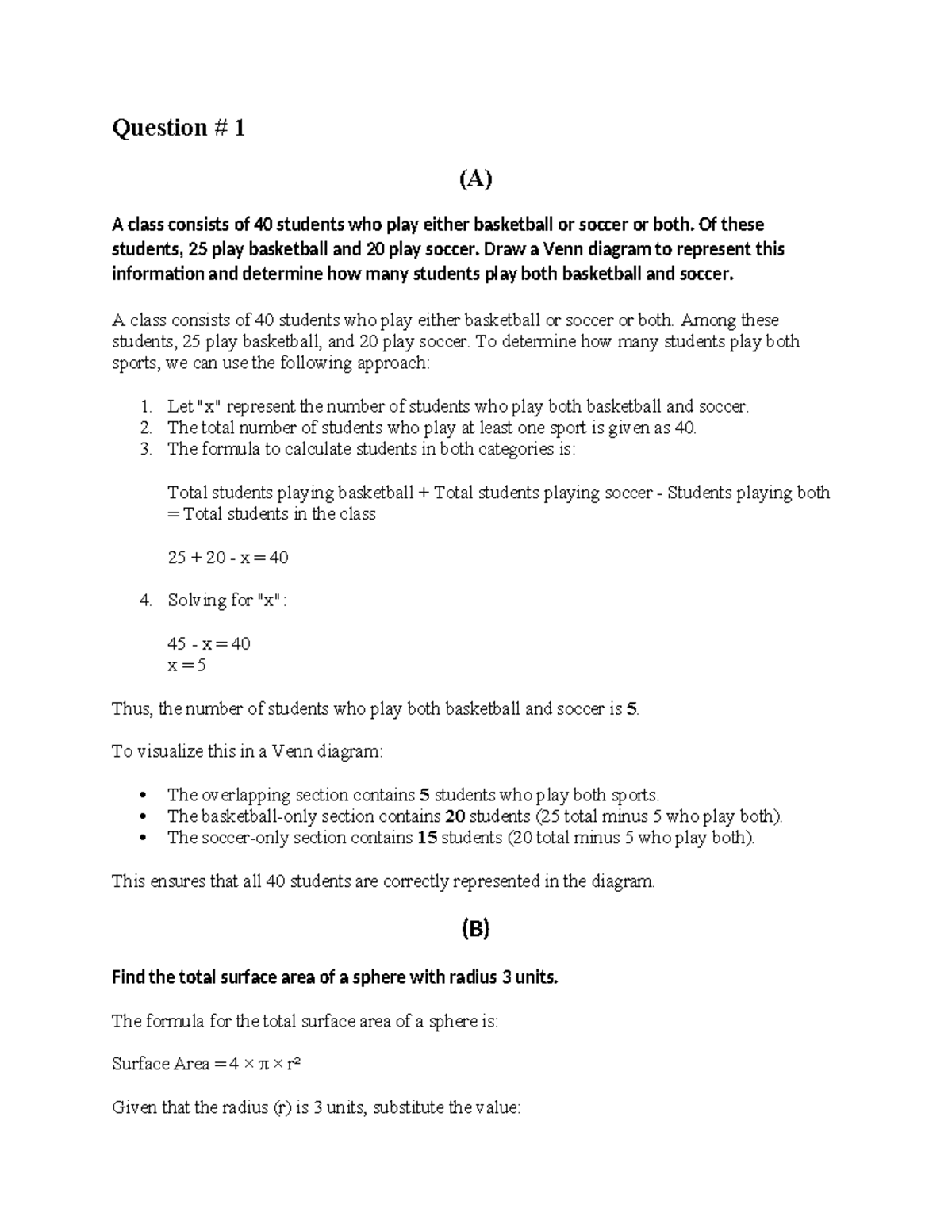 Question # 1

(A)

A class consists of 40 students who play either basketball or soccer or both. Of these students, 25 play basketball and 20 play soccer. Draw a Venn diagram to represent this information and determine how many students play both basketball and soccer.

A class consists of 40 students who play either basketball or soccer or both. Among these students, 25 play basketball, and 20 play soccer. To determine how many students play both sports, we can use the following approach:

1. Let "x" represent the number of students who play both basketball and soccer.
2. The total number of students who play at least one sport is given as 40.
3. The formula to calculate students in both categories is:

Total students playing basketball + Total students playing soccer - Students playing both = Total students in the class

$25 + 20 - x = 40$

4. Solving for "x":

$45 - x = 40$
$x = 5$

Thus, the number of students who play both basketball and soccer is 5.

To visualize this in a Venn diagram:

• The overlapping section contains 5 students who play both sports.
• The basketball-only section contains 20 students (25 total minus 5 who play both).
• The soccer-only section contains 15 students (20 total minus 5 who play both).

This ensures that all 40 students are correctly represented in the diagram.

(B)

Find the total surface area of a sphere with radius 3 units.

The formula for the total surface area of a sphere is:

Surface Area $= 4 \times \pi \times r^2$

Given that the radius (r) is 3 units, substitute the value: